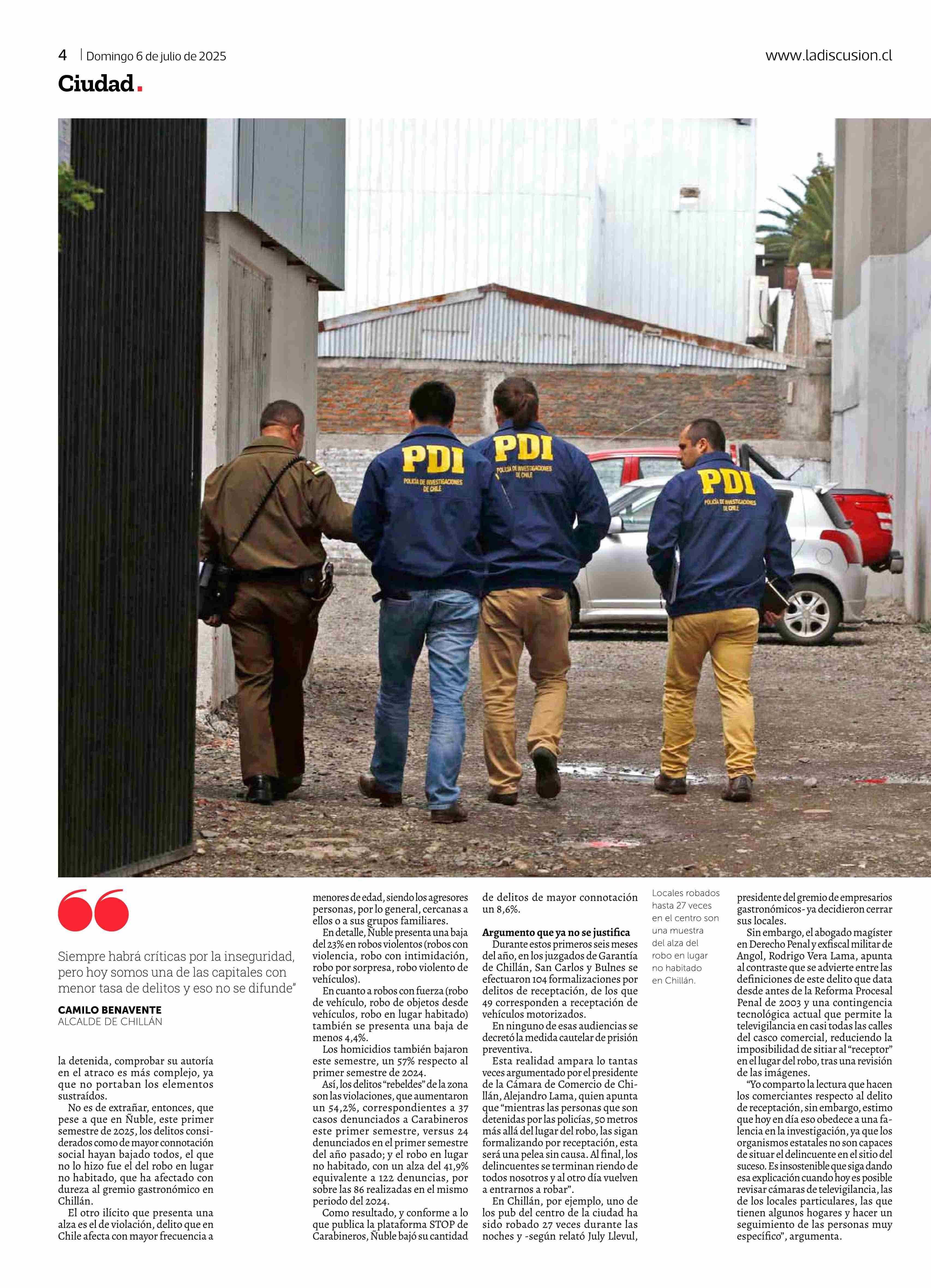 4 | Domingo 6 de julio de 2025

www.ladiscusion.cl

Ciudad.

PDI
POLICÍA DE INVESTIGACIONES DE CHILE

PDI
POLICÍA DE INVESTIGACIONES DE CHILE

PDI
POLICÍA DE INVESTIGACIONES DE CHILE

Siempre habrá críticas por la inseguridad, pero hoy somos una de las capitales con menor tasa de delitos y eso no se difunde"

CAMILO BENAVENTE
ALCALDE DE CHILLÁN

la detenida, comprobar su autoría en el atraco es más complejo, ya que no portaban los elementos sustraídos.

No es de extrañar, entonces, que pese a que en Ñuble, este primer semestre de 2025, los delitos considerados como de mayor connotación social hayan bajado todos, el que no lo hizo fue el del robo en lugar no habitado, que ha afectado con dureza al gremio gastronómico en Chillán.

El otro ilícito que presenta una alza es el de violación, delito que en Chile afecta con mayor frecuencia a menores de edad, siendo los agresores personas, por lo general, cercanas a ellos o a sus grupos familiares.

En detalle, Ñuble presenta una baja del 23% en robos violentos (robos con violencia, robo con intimidación, robo por sorpresa, robo violento de vehículos).

En cuanto a robos con fuerza (robo de vehículo, robo de objetos desde vehículos, robo en lugar habitado) también se presenta una baja de menos 4,4%.

Los homicidios también bajaron este semestre, un 57% respecto al primer semestre de 2024.

Así, los delitos "rebeldes" de la zona son las violaciones, que aumentaron un 54,2%, correspondientes a 37 casos denunciados a Carabineros este primer semestre, versus 24 denunciados en el primer semestre del año pasado; y el robo en lugar no habitado, con un alza del 41,9% equivalente a 122 denuncias, por sobre las 86 realizadas en el mismo periodo del 2024.

Como resultado, y conforme a lo que publica la plataforma STOP de Carabineros, Ñuble bajó su cantidad de delitos de mayor connotación un 8,6%.

Argumento que ya no se justifica

Durante estos primeros seis meses del año, en los juzgados de Garantía de Chillán, San Carlos y Bulnes se efectuaron 104 formalizaciones por delitos de receptación, de los que 49 corresponden a receptación de vehículos motorizados.

En ninguno de esas audiencias se decretó la medida cautelar de prisión preventiva.

Esta realidad ampara lo tantas veces argumentado por el presidente de la Cámara de Comercio de Chillán, Alejandro Lama, quien apunta que "mientras las personas que son detenidas por las policías, 50 metros más allá del lugar del robo, las sigan formalizando por receptación, esta será una pelea sin causa. Al final, los delincuentes se terminan riendo de todos nosotros y al otro día vuelven a entrarnos a robar".

En Chillán, por ejemplo, uno de los pub del centro de la ciudad ha sido robado 27 veces durante las noches y -según relató July Llevul,

Locales robados hasta 27 veces en el centro son una muestra del alza del robo en lugar no habitado en Chillán.

presidente del gremio de empresarios gastronómicos- ya decidieron cerrar sus locales.

Sin embargo, el abogado magíster en Derecho Penal y exfiscal militar de Angol, Rodrigo Vera Lama, apunta al contraste que se advierte entre las definiciones de este delito que data desde antes de la Reforma Procesal Penal de 2003 y una contingencia tecnológica actual que permite la televigilancia en casi todas las calles del casco comercial, reduciendo la imposibilidad de sitiar al "receptor" en el lugar del robo, tras una revisión de las imágenes.

"Yo comparto la lectura que hacen los comerciantes respecto al delito de receptación, sin embargo, estimo que hoy en día eso obedece a una falencia en la investigación, ya que los organismos estatales no son capaces de situar el delincuente en el sitio del suceso. Es insostenible que siga dando esa explicación cuando hoy es posible revisar cámaras de televigilancia, las de los locales particulares, las que tienen algunos hogares y hacer un seguimiento de las personas muy específico", argumenta.